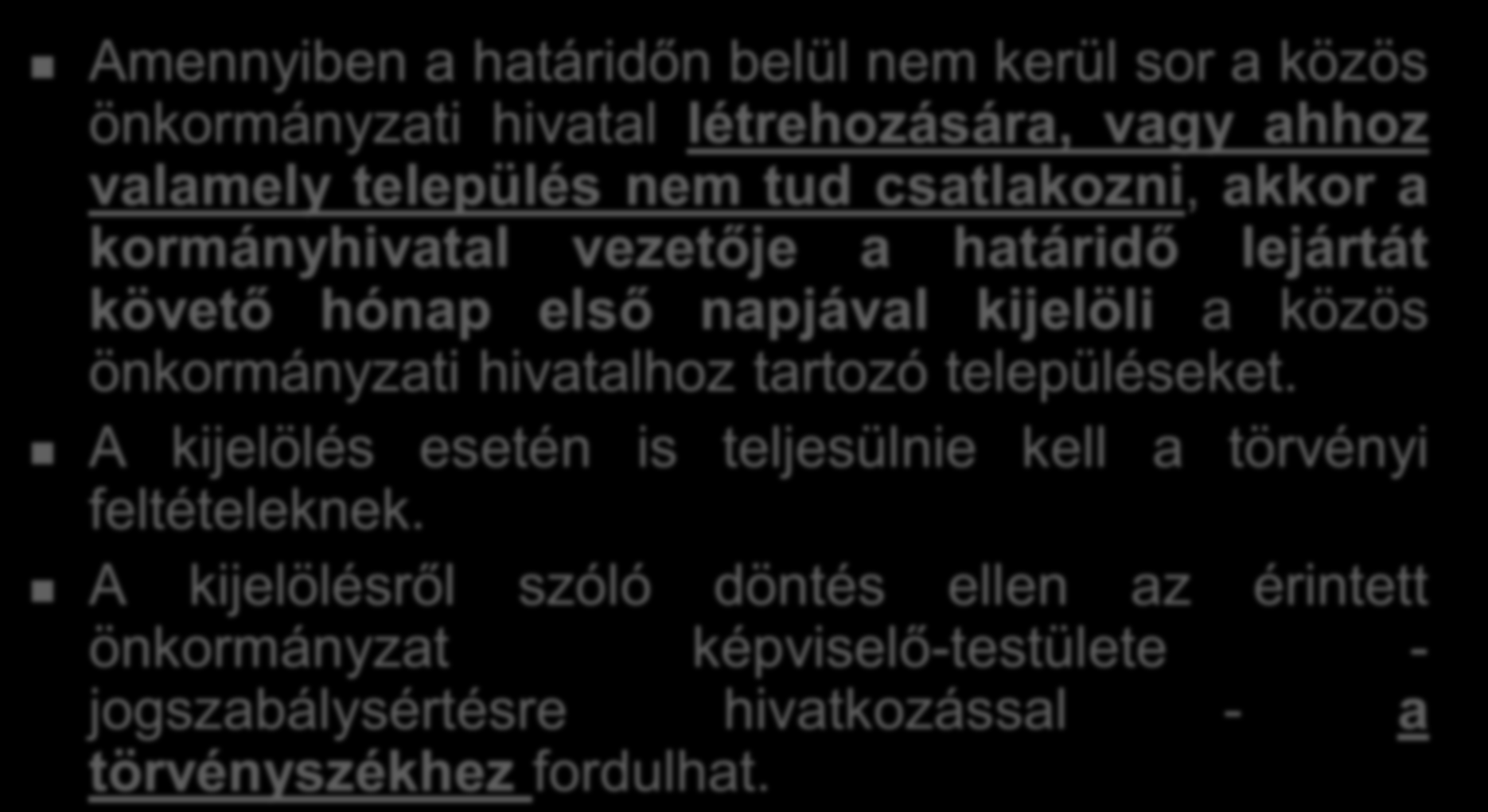 Amennyiben a határidőn belül nem kerül sor a közös önkormányzati hivatal létrehozására, vagy ahhoz valamely település nem tud csatlakozni, akkor a kormányhivatal vezetője a határidő lejártát követő hónap első napjával kijelöli a közös önkormányzati hivatalhoz tartozó településeket.

A kijelölés esetén is teljesülnie kell a törvényi feltételeknek.

A kijelölésről szóló döntés ellen az érintett önkormányzat képviselő-testülete - jogszabálysértésre hivatkozással - a törvényszékhez fordulhat.